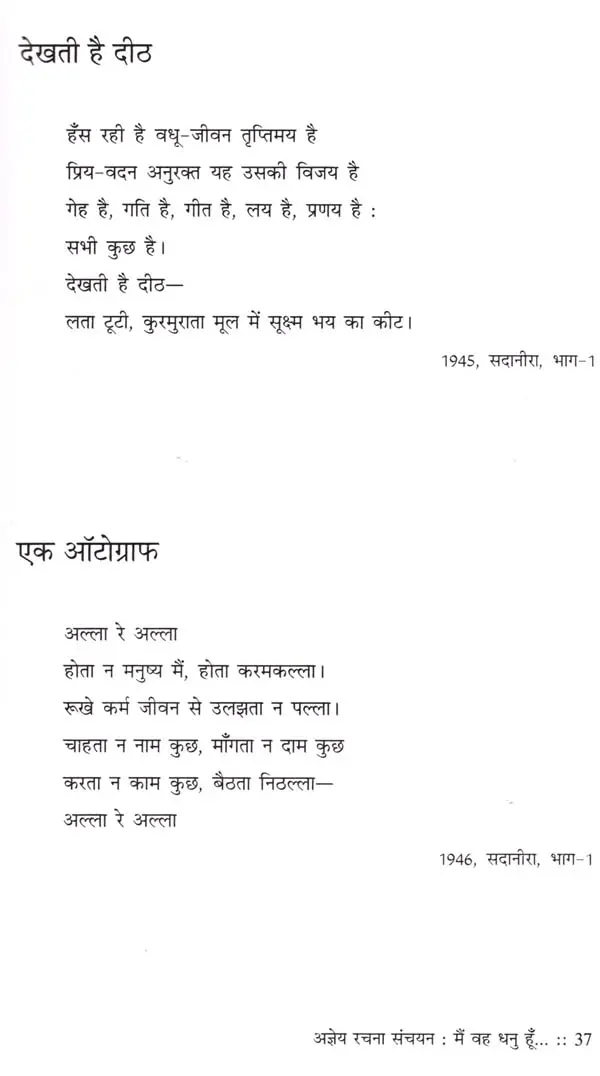 देखती है दीठ

हँस रही है वधू-जीवन तृप्तिमय है
प्रिय-वदन अनुरक्त यह उसकी विजय है
गेह है, गति है, गीत है, लय है, प्रणय है :
सभी कुछ है।
देखती है दीठ—
लता टूटी, कुरमुराता मूल में सूक्ष्म भय का कीट।

1945, सदानीरा, भाग-1

एक ऑटोग्राफ

अल्ला रे अल्ला
होता न मनुष्य मैं, होता करमकल्ला।
रूखे कर्म जीवन से उलझता न पल्ला।
चाहता न नाम कुछ, माँगता न दाम कुछ
करता न काम कुछ, बैठता निठल्ला—
अल्ला रे अल्ला

1946, सदानीरा, भाग-1

अज्ञेय रचना संचयन : मैं वह धनु हूँ... :: 37